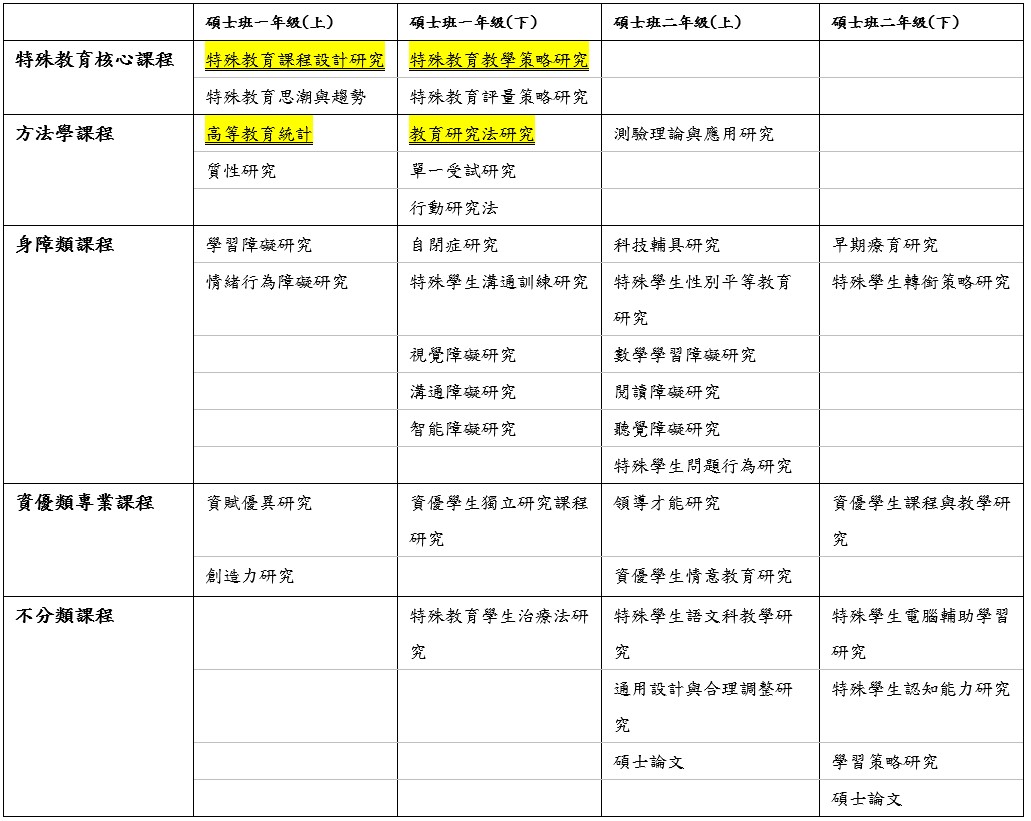 | | 碩士班一年級(上) | 碩士班一年級(下) | 碩士班二年級(上) | 碩士班二年級(下) |
|---|---|---|---|---|
| 特殊教育核心課程 | 特殊教育課程設計研究 | 特殊教育教學策略研究 | | |
| | 特殊教育思潮與趨勢 | 特殊教育評量策略研究 | | |
| 方法學課程 | 高等教育統計 | 教育研究法研究 | 測驗理論與應用研究 | |
| | 質性研究 | 單一受試研究 | | |
| | | 行動研究法 | | |
| 身障類課程 | 學習障礙研究 | 自閉症研究 | 科技輔具研究 | 早期療育研究 |
| | 情緒行為障礙研究 | 特殊學生溝通訓練研究 | 特殊學生性別平等教育研究 | 特殊學生轉銜策略研究 |
| | | 視覺障礙研究 | 數學學習障礙研究 | |
| | | 溝通障礙研究 | 閱讀障礙研究 | |
| | | 智能障礙研究 | 聽覺障礙研究 | |
| | | | 特殊學生問題行為研究 | |
| 資優類專業課程 | 資賦優異研究 | 資優學生獨立研究課程研究 | 領導才能研究 | 資優學生課程與教學研究 |
| | 創造力研究 | | 資優學生情意教育研究 | |
| 不分類課程 | | 特殊教育學生治療法研究 | 特殊學生語文科教學研究 | 特殊學生電腦輔助學習研究 |
| | | | 通用設計與合理調整研究 | 特殊學生認知能力研究 |
| | | | 碩士論文 | 學習策略研究 |
| | | | | 碩士論文 |